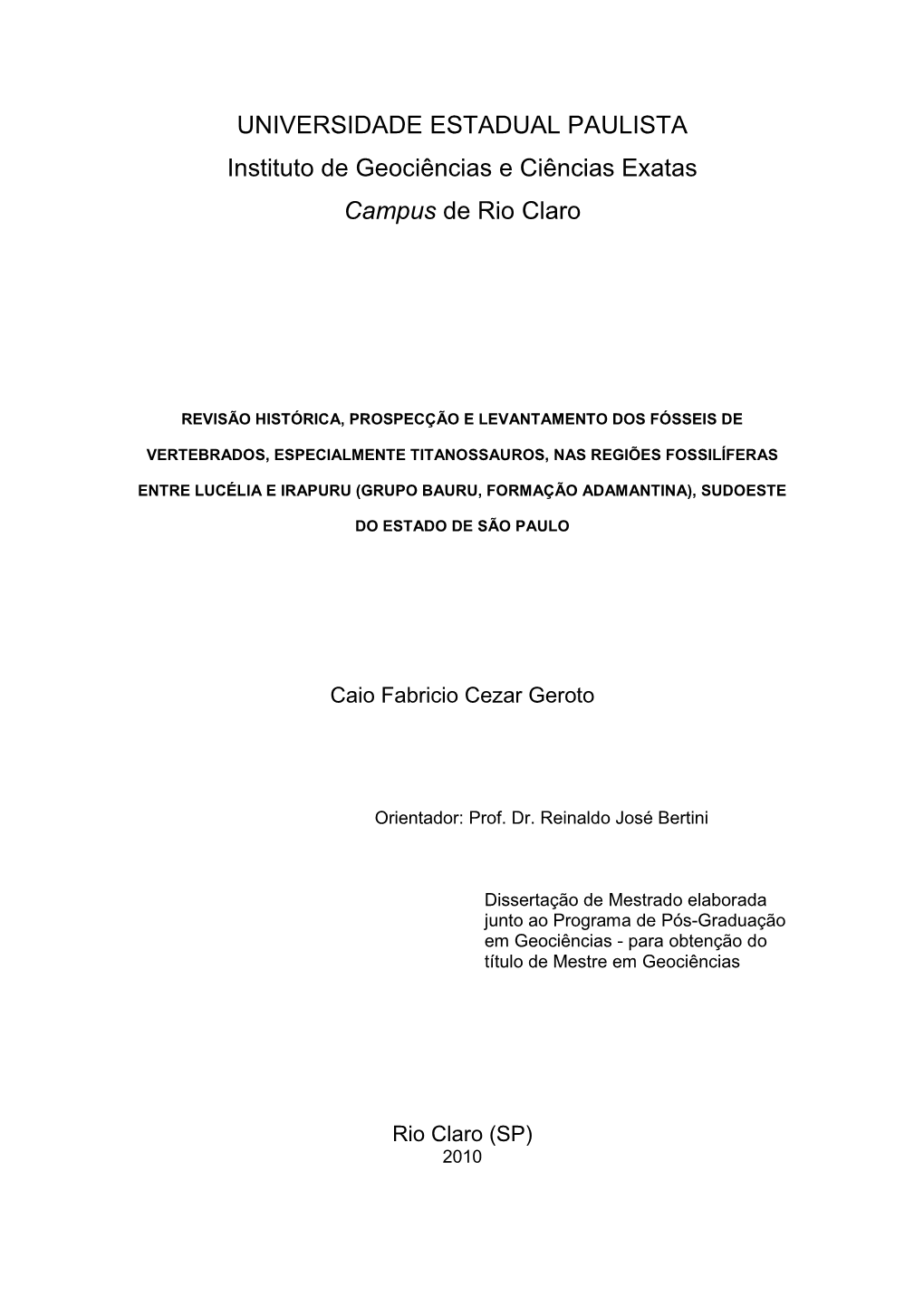 UNIVERSIDADE ESTADUAL PAULISTA
Instituto de Geociências e Ciências Exatas
Campus de Rio Claro

REVISÃO HISTÓRICA, PROSPECÇÃO E LEVANTAMENTO DOS FÓSSEIS DE VERTEBRADOS, ESPECIALMENTE TITANOSSAUROS, NAS REGIÕES FOSSILÍFERAS ENTRE LUCÉLIA E IRAPURU (GRUPO BAURU, FORMAÇÃO ADAMANTINA), SUDOESTE DO ESTADO DE SÃO PAULO

Caio Fabricio Cezar Geroto

Orientador: Prof. Dr. Reinaldo José Bertini

Dissertação de Mestrado elaborada junto ao Programa de Pós-Graduação em Geociências - para obtenção do título de Mestre em Geociências

Rio Claro (SP)
2010